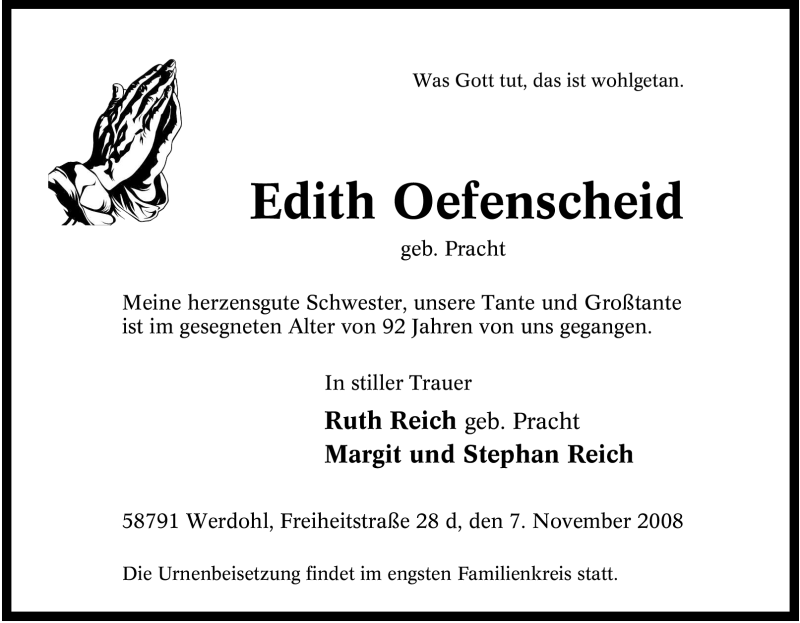 Was Gott tut, das ist wohlgetan.

Edith Oefenscheid

geb. Pracht

Meine herzensgute Schwester, unsere Tante und Großtante ist im gesegneten Alter von 92 Jahren von uns gegangen.

In stiller Trauer

Ruth Reich geb. Pracht
Margit und Stephan Reich

58791 Werdohl, Freiheitstraße 28 d, den 7. November 2008

Die Urnenbeisetzung findet im engsten Familienkreis statt.